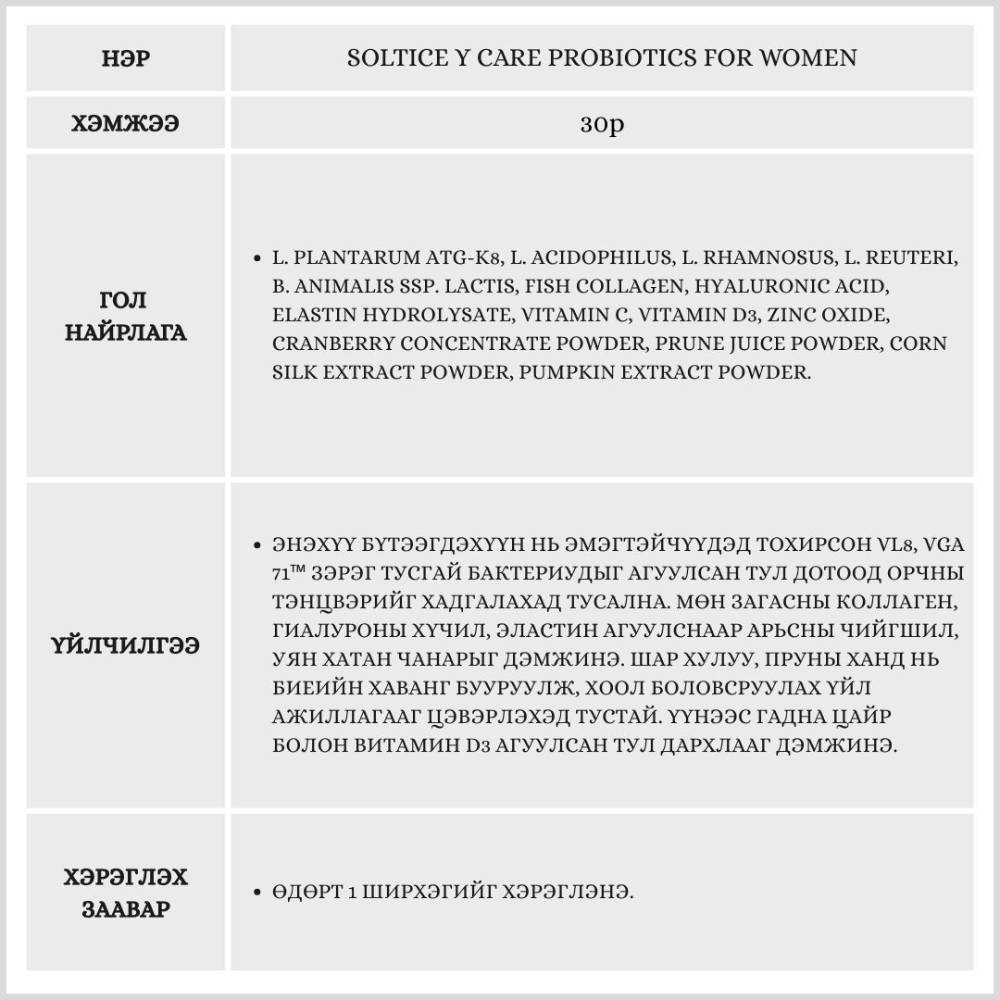 | НЭР | SOLTICE Y CARE PROBIOTICS FOR WOMEN |
|---|---|
| ХЭМЖЭЭ | 30р |
| ГОЛ НАЙРЛАГА | • L. PLANTARUM ATG-K8, L. ACIDOPHILUS, L. RHAMNOSUS, L. REUTERI, B. ANIMALIS SSP. LACTIS, FISH COLLAGEN, HYALURONIC ACID, ELASTIN HYDROLYSATE, VITAMIN C, VITAMIN D3, ZINC OXIDE, CRANBERRY CONCENTRATE POWDER, PRUNE JUICE POWDER, CORN SILK EXTRACT POWDER, PUMPKIN EXTRACT POWDER. |
| ҮЙЛЧИЛГЭЭ | • ЭНЭХҮҮ БҮТЭЭГДЭХҮҮН НЬ ЭМЭГТЭЙЧҮҮДЭД ТОХИРСОН VL8, VGA 71™ ЗЭРЭГ ТУСГАЙ БАКТЕРИУДЫГ АГУУЛСАН ТУЛ ДОТООД ОРЧНЫ ТЭНЦВЭРИЙГ ХАДГАЛАХАД ТУСАЛНА. МӨН ЗАГАСНЫ КОЛЛАГЕН, ГИАЛУРОНЫ ХҮЧИЛ, ЭЛАСТИН АГУУЛСНААР АРЬСНЫ ЧИЙГШИЛ, УЯН ХАТАН ЧАНАРЫГ ДЭМЖИНЭ. ШАР ХУЛУУ, ПРУНЫ ХАНД НЬ БИЕИЙН ХАВАНГ БУУРУУЛЖ, ХООЛ БОЛОВСРУУЛАХ ҮЙЛ АЖИЛЛАГААГ ЦЭВЭРЛЭХЭД ТУСТАЙ. ҮҮНЭЭС ГАДНА ЦАЙР БОЛОН ВИТАМИН D3 АГУУЛСАН ТУЛ ДАРХЛААГ ДЭМЖИНЭ. |
| ХЭРЭГЛЭХ ЗААВАР | • ӨДӨРТ 1 ШИРХЭГИЙГ ХЭРЭГЛЭНЭ. |